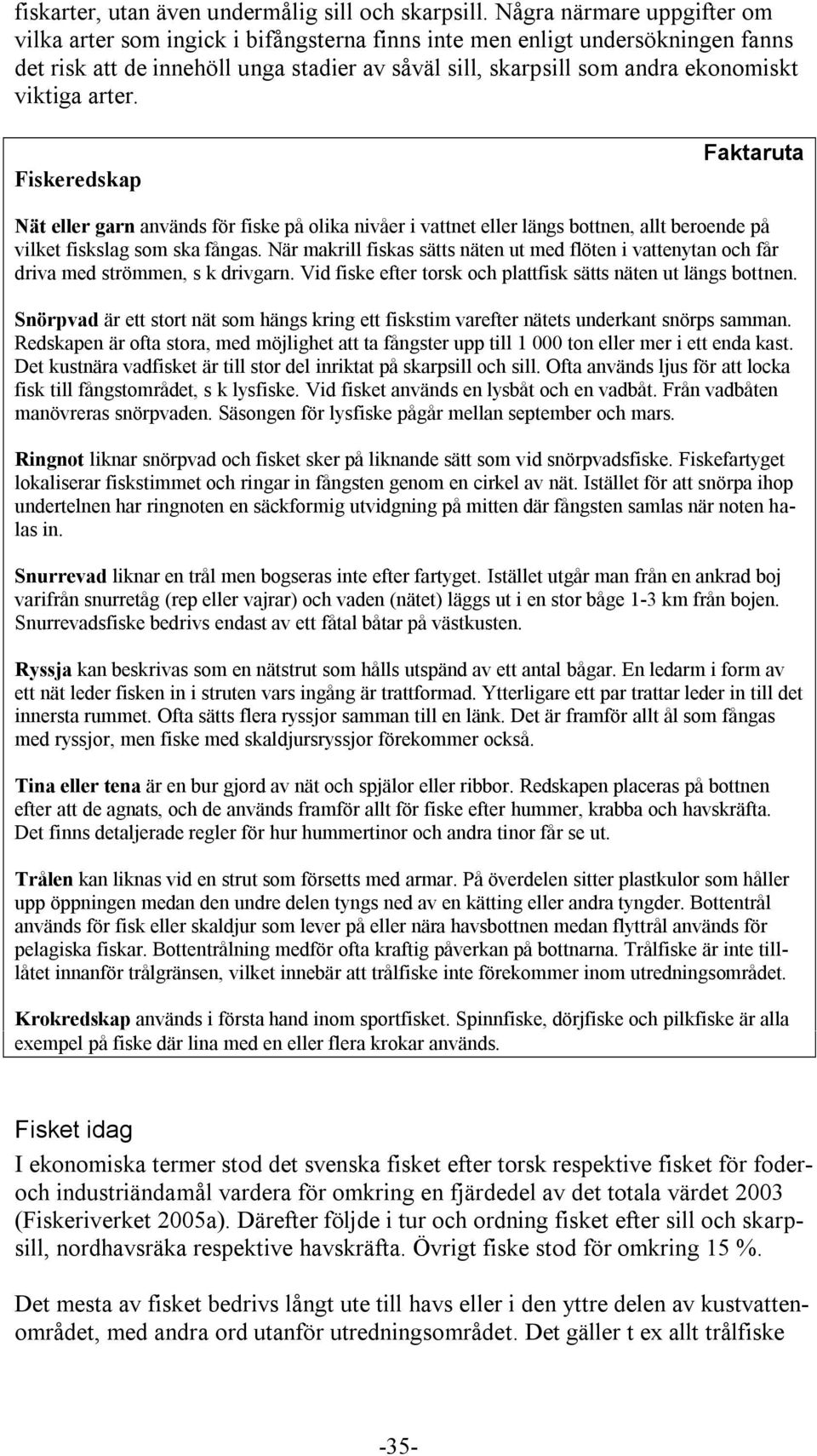 fiskarter, utan även undermålig sill och skarpsill. Några närmare uppgifter om vilka arter som ingick i bifångsterna finns inte men enligt undersökningen fanns det risk att de innehöll unga stadier av såväl sill, skarpsill som andra ekonomiskt viktiga arter.

Faktaruta

Fiskeredskap

Nät eller garn används för fiske på olika nivåer i vattnet eller längs bottnen, allt beroende på vilket fiskslag som ska fångas. När makrill fiskas sätts näten ut med flöten i vattenytan och får driva med strömmen, s k drivgarn. Vid fiske efter torsk och plattfisk sätts näten ut längs bottnen.

Snörpvad är ett stort nät som hängs kring ett fiskstim varefter nätets underkant snörps samman. Redskapen är ofta stora, med möjlighet att ta fångster upp till 1 000 ton eller mer i ett enda kast. Det kustnära vadfisket är till stor del inriktat på skarpsill och sill. Ofta används ljus för att locka fisk till fångstområdet, s k lysfiske. Vid fisket används en lysbåt och en vadbåt. Från vadbåten manövreras snörpvaden. Säsongen för lysfiske pågår mellan september och mars.

Ringnot liknar snörpvad och fisket sker på liknande sätt som vid snörpvadsfiske. Fiskefartyget lokaliserar fiskstimmet och ringar in fångsten genom en cirkel av nät. Istället för att snörpa ihop undertelnen har ringnoten en säckformig utvidgning på mitten där fångsten samlas när noten halas in.

Snurrevad liknar en trål men bogseras inte efter fartyget. Istället utgår man från en ankrad boj varifrån snurretåg (rep eller vajrar) och vaden (nätet) läggs ut i en stor båge 1-3 km från bojen. Snurrevadsfiske bedrivs endast av ett fåtal båtar på västkusten.

Ryssja kan beskrivas som en nätstrut som hålls utspänd av ett antal bågar. En ledarm i form av ett nät leder fisken in i struten vars ingång är trattformad. Ytterligare ett par trattar leder in till det innersta rummet. Ofta sätts flera ryssjor samman till en länk. Det är framför allt ål som fångas med ryssjor, men fiske med skaldjursryssjor förekommer också.

Tina eller tena är en bur gjord av nät och spjälor eller ribbor. Redskapen placeras på bottnen efter att de agnats, och de används framför allt för fiske efter hummer, krabba och havskräfta. Det finns detaljerade regler för hur hummertinor och andra tinor får se ut.

Trålen kan liknas vid en strut som försetts med armar. På överdelen sitter plastkulor som håller upp öppningen medan den undre delen tyngs ned av en kätting eller andra tyngder. Bottentrål används för fisk eller skaldjur som lever på eller nära havsbottnen medan flyttrål används för pelagiska fiskar. Bottentrålning medför ofta kraftig påverkan på bottnarna. Trålfiske är inte tillåtet innanför trålgränsen, vilket innebär att trålfiske inte förekommer inom utredningsområdet.

Krokredskap används i första hand inom sportfisket. Spinnfiske, dörjfiske och pilkfiske är alla exempel på fiske där lina med en eller flera krokar används.

Fisket idag

I ekonomiska termer stod det svenska fisket efter torsk respektive fisket för foder- och industriändamål vardera för omkring en fjärdedel av det totala värdet 2003 (Fiskeriverket 2005a). Därefter följde i tur och ordning fisket efter sill och skarpsill, nordhavsräka respektive havskräfta. Övrigt fiske stod för omkring 15 %.

Det mesta av fisket bedrivs långt ute till havs eller i den yttre delen av kustvattenområdet, med andra ord utanför utredningsområdet. Det gäller t ex allt trålfiske

-35-